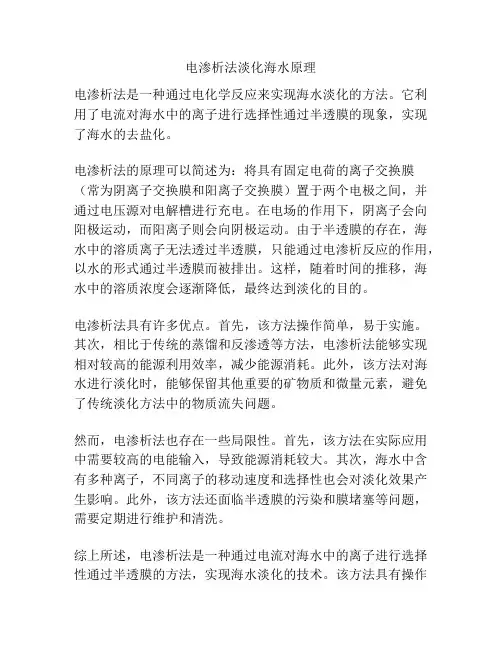 电渗析法淡化海水原理

电渗析法是一种通过电化学反应来实现海水淡化的方法。它利用了电流对海水中的离子进行选择性通过半透膜的现象，实现了海水的去盐化。

电渗析法的原理可以简述为：将具有固定电荷的离子交换膜（常为阴离子交换膜和阳离子交换膜）置于两个电极之间，并通过电压源对电解槽进行充电。在电场的作用下，阴离子会向阳极运动，而阳离子则会向阴极运动。由于半透膜的存在，海水中的溶质离子无法透过半透膜，只能通过电渗析反应的作用，以水的形式通过半透膜而被排出。这样，随着时间的推移，海水中的溶质浓度会逐渐降低，最终达到淡化的目的。

电渗析法具有许多优点。首先，该方法操作简单，易于实施。其次，相比于传统的蒸馏和反渗透等方法，电渗析法能够实现相对较高的能源利用效率，减少能源消耗。此外，该方法对海水进行淡化时，能够保留其他重要的矿物质和微量元素，避免了传统淡化方法中的物质流失问题。

然而，电渗析法也存在一些局限性。首先，该方法在实际应用中需要较高的电能输入，导致能源消耗较大。其次，海水中含有多种离子，不同离子的移动速度和选择性也会对淡化效果产生影响。此外，该方法还面临半透膜的污染和膜堵塞等问题，需要定期进行维护和清洗。

综上所述，电渗析法是一种通过电流对海水中的离子进行选择性通过半透膜的方法，实现海水淡化的技术。该方法具有操作